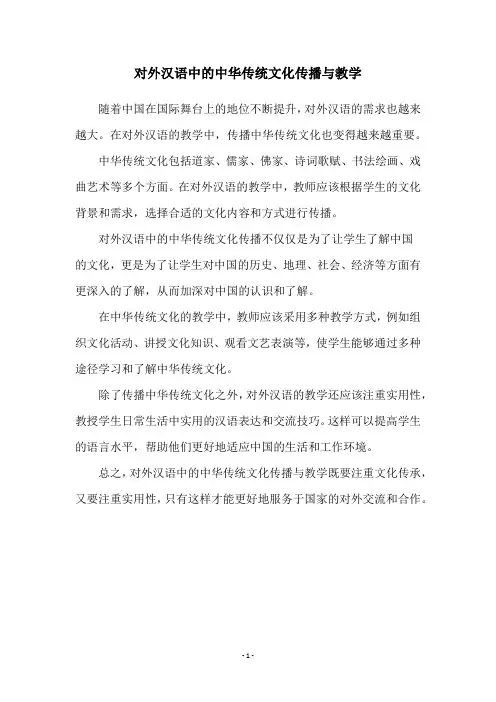 对外汉语中的中华传统文化传播与教学

随着中国在国际舞台上的地位不断提升，对外汉语的需求也越来越大。在对外汉语的教学中，传播中华传统文化也变得越来越重要。

中华传统文化包括道家、儒家、佛家、诗词歌赋、书法绘画、戏曲艺术等多个方面。在对外汉语的教学中，教师应该根据学生的文化背景和需求，选择合适的文化内容和方式进行传播。

对外汉语中的中华传统文化传播不仅仅是为了让学生了解中国的文化，更是为了让学生对中国的历史、地理、社会、经济等方面有更深入的了解，从而加深对中国的认识和了解。

在中华传统文化的教学中，教师应该采用多种教学方式，例如组织文化活动、讲授文化知识、观看文艺表演等，使学生能够通过多种途径学习和了解中华传统文化。

除了传播中华传统文化之外，对外汉语的教学还应该注重实用性，教授学生日常生活中实用的汉语表达和交流技巧。这样可以提高学生的语言水平，帮助他们更好地适应中国的生活和工作环境。

总之，对外汉语中的中华传统文化传播与教学既要注重文化传承，又要注重实用性，只有这样才能更好地服务于国家的对外交流和合作。

- 1 -